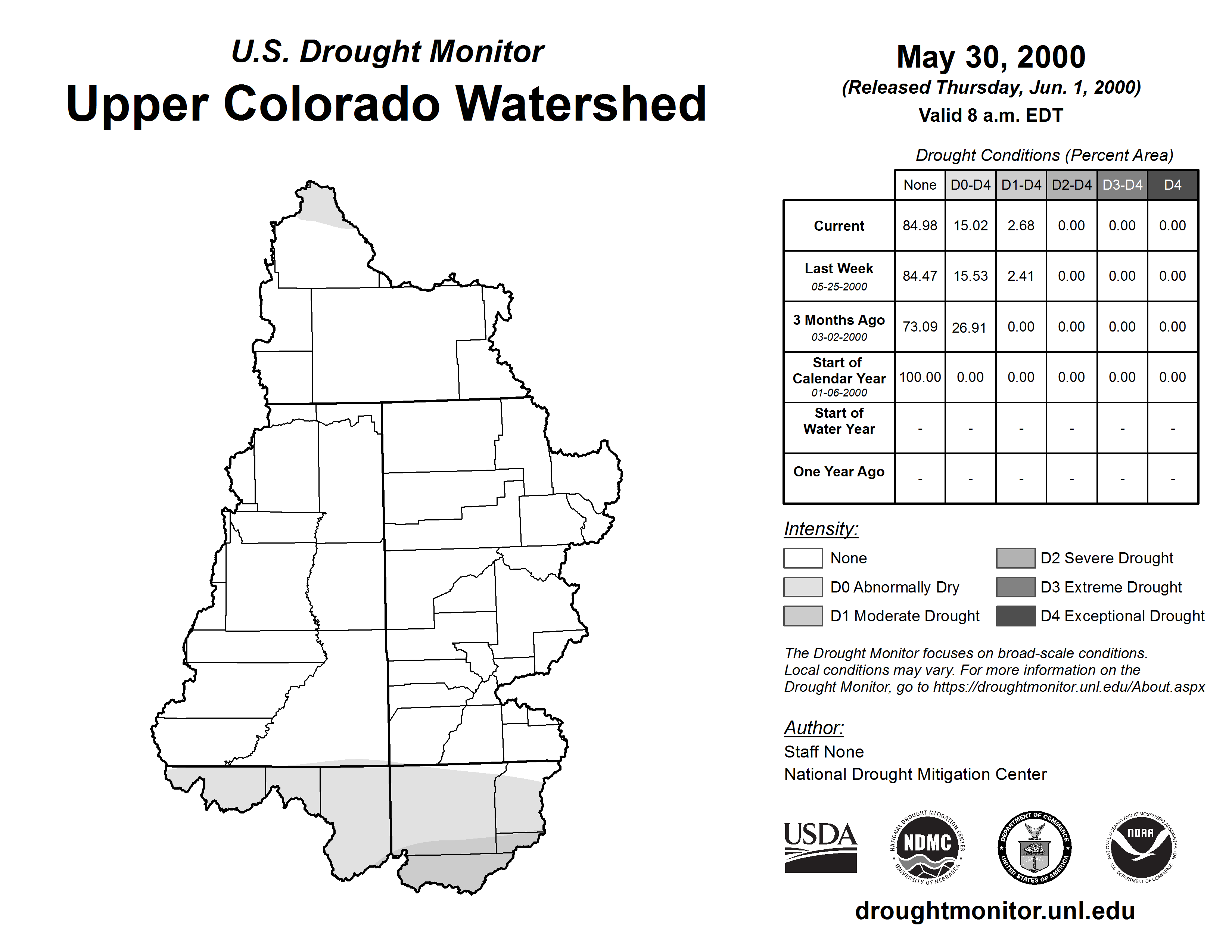 U.S. Drought Monitor
Upper Colorado Watershed

May 30, 2000
(Released Thursday, Jun. 1, 2000)
Valid 8 a.m. EDT

Drought Conditions (Percent Area)

| | None | D0-D4 | D1-D4 | D2-D4 | D3-D4 | D4 |
|---|---|---|---|---|---|---|
| Current | 84.98 | 15.02 | 2.68 | 0.00 | 0.00 | 0.00 |
| Last Week 05-25-2000 | 84.47 | 15.53 | 2.41 | 0.00 | 0.00 | 0.00 |
| 3 Months Ago 03-02-2000 | 73.09 | 26.91 | 0.00 | 0.00 | 0.00 | 0.00 |
| Start of Calendar Year 01-06-2000 | 100.00 | 0.00 | 0.00 | 0.00 | 0.00 | 0.00 |
| Start of Water Year | - | - | - | - | - | - |
| One Year Ago | - | - | - | - | - | - |

Intensity:
None
D0 Abnormally Dry
D1 Moderate Drought
D2 Severe Drought
D3 Extreme Drought
D4 Exceptional Drought

The Drought Monitor focuses on broad-scale conditions. Local conditions may vary. For more information on the Drought Monitor, go to https://droughtmonitor.unl.edu/About.aspx

Author:
Staff None
National Drought Mitigation Center

USDA
NATIONAL DROUGHT MITIGATION CENTER NDMC UNIVERSITY OF NEBRASKA
DEPARTMENT OF COMMERCE UNITED STATES OF AMERICA
NATIONAL OCEANIC AND ATMOSPHERIC ADMINISTRATION NOAA U.S. DEPARTMENT OF COMMERCE

droughtmonitor.unl.edu